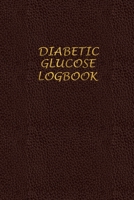 DIABETIC
GLUCOSE
LOGBOOK